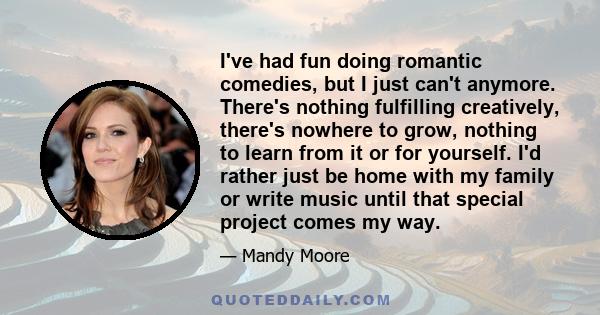 I've had fun doing romantic comedies, but I just can't anymore. There's nothing fulfilling creatively, there's nowhere to grow, nothing to learn from it or for yourself. I'd rather just be home with my family or write music until that special project comes my way.

— Mandy Moore

QUOTEDDAILY.COM